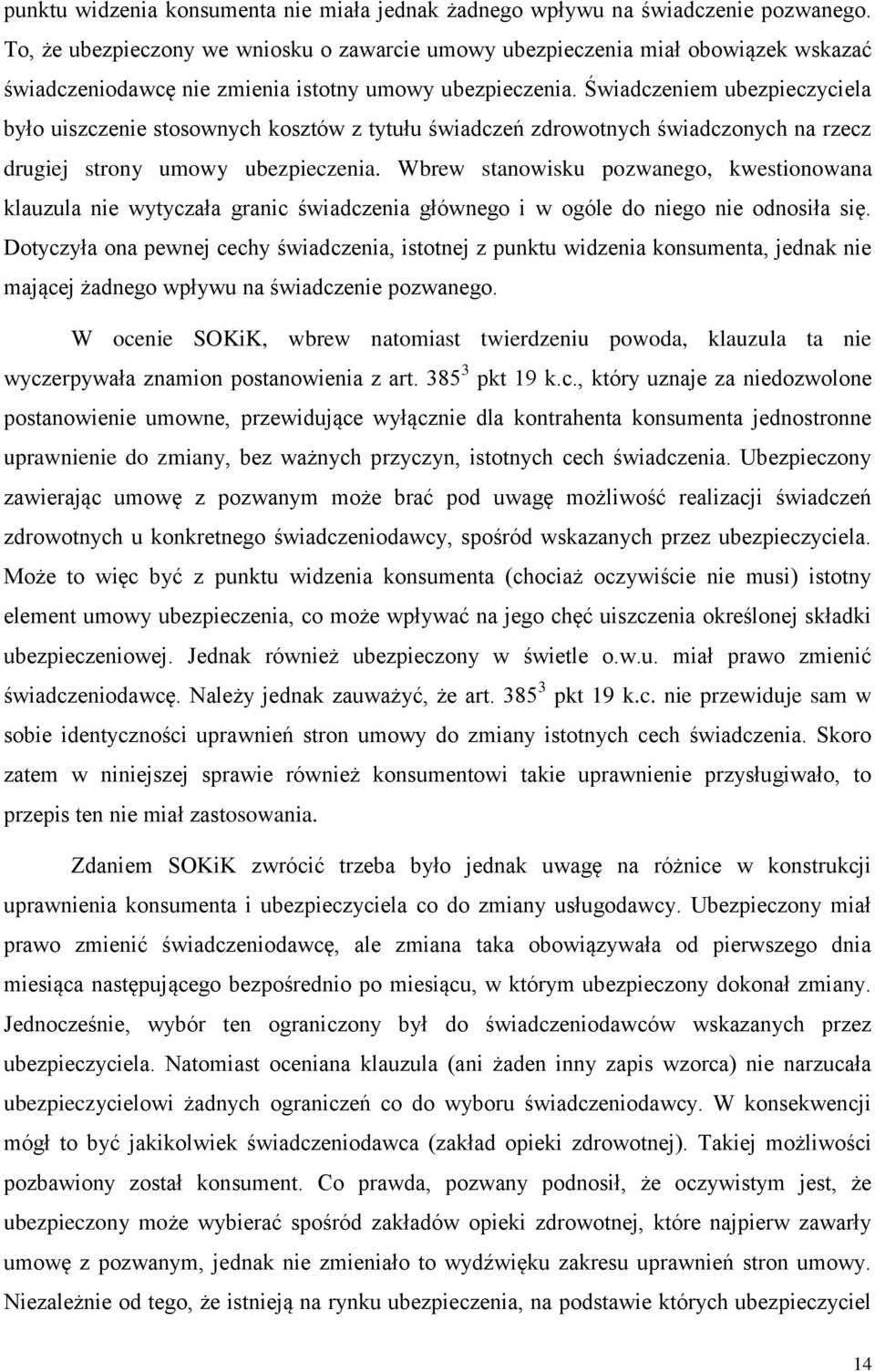 punktu widzenia konsumenta nie miała jednak żadnego wpływu na świadczenie pozwanego. To, że ubezpieczony we wniosku o zawarcie umowy ubezpieczenia miał obowiązek wskazać świadczeniodawcę nie zmienia istotny umowy ubezpieczenia. Świadczeniem ubezpieczyciela było uiszczenie stosownych kosztów z tytułu świadczeń zdrowotnych świadczonych na rzecz drugiej strony umowy ubezpieczenia. Wbrew stanowisku pozwanego, kwestionowana klauzula nie wytyczała granic świadczenia głównego i w ogóle do niego nie odnosiła się. Dotyczyła ona pewnej cechy świadczenia, istotnej z punktu widzenia konsumenta, jednak nie mającej żadnego wpływu na świadczenie pozwanego.

W ocenie SOKiK, wbrew natomiast twierdzeniu powoda, klauzula ta nie wyczerpywała znamion postanowienia z art. $385^3$ pkt 19 k.c., który uznaje za niedozwolone postanowienie umowne, przewidujące wyłącznie dla kontrahenta konsumenta jednostronne uprawnienie do zmiany, bez ważnych przyczyn, istotnych cech świadczenia. Ubezpieczony zawierając umowę z pozwanym może brać pod uwagę możliwość realizacji świadczeń zdrowotnych u konkretnego świadczeniodawcy, spośród wskazanych przez ubezpieczyciela. Może to więc być z punktu widzenia konsumenta (chociaż oczywiście nie musi) istotny element umowy ubezpieczenia, co może wpływać na jego chęć uiszczenia określonej składki ubezpieczeniowej. Jednak również ubezpieczony w świetle o.w.u. miał prawo zmienić świadczeniodawcę. Należy jednak zauważyć, że art. $385^3$ pkt 19 k.c. nie przewiduje sam w sobie identyczności uprawnień stron umowy do zmiany istotnych cech świadczenia. Skoro zatem w niniejszej sprawie również konsumentowi takie uprawnienie przysługiwało, to przepis ten nie miał zastosowania.

Zdaniem SOKiK zwrócić trzeba było jednak uwagę na różnice w konstrukcji uprawnienia konsumenta i ubezpieczyciela co do zmiany usługodawcy. Ubezpieczony miał prawo zmienić świadczeniodawcę, ale zmiana taka obowiązywała od pierwszego dnia miesiąca następującego bezpośrednio po miesiącu, w którym ubezpieczony dokonał zmiany. Jednocześnie, wybór ten ograniczony był do świadczeniodawców wskazanych przez ubezpieczyciela. Natomiast oceniana klauzula (ani żaden inny zapis wzorca) nie narzucała ubezpieczycielowi żadnych ograniczeń co do wyboru świadczeniodawcy. W konsekwencji mógł to być jakikolwiek świadczeniodawca (zakład opieki zdrowotnej). Takiej możliwości pozbawiony został konsument. Co prawda, pozwany podnosił, że oczywistym jest, że ubezpieczony może wybierać spośród zakładów opieki zdrowotnej, które najpierw zawarły umowę z pozwanym, jednak nie zmieniało to wydźwięku zakresu uprawnień stron umowy. Niezależnie od tego, że istnieją na rynku ubezpieczenia, na podstawie których ubezpieczyciel

14